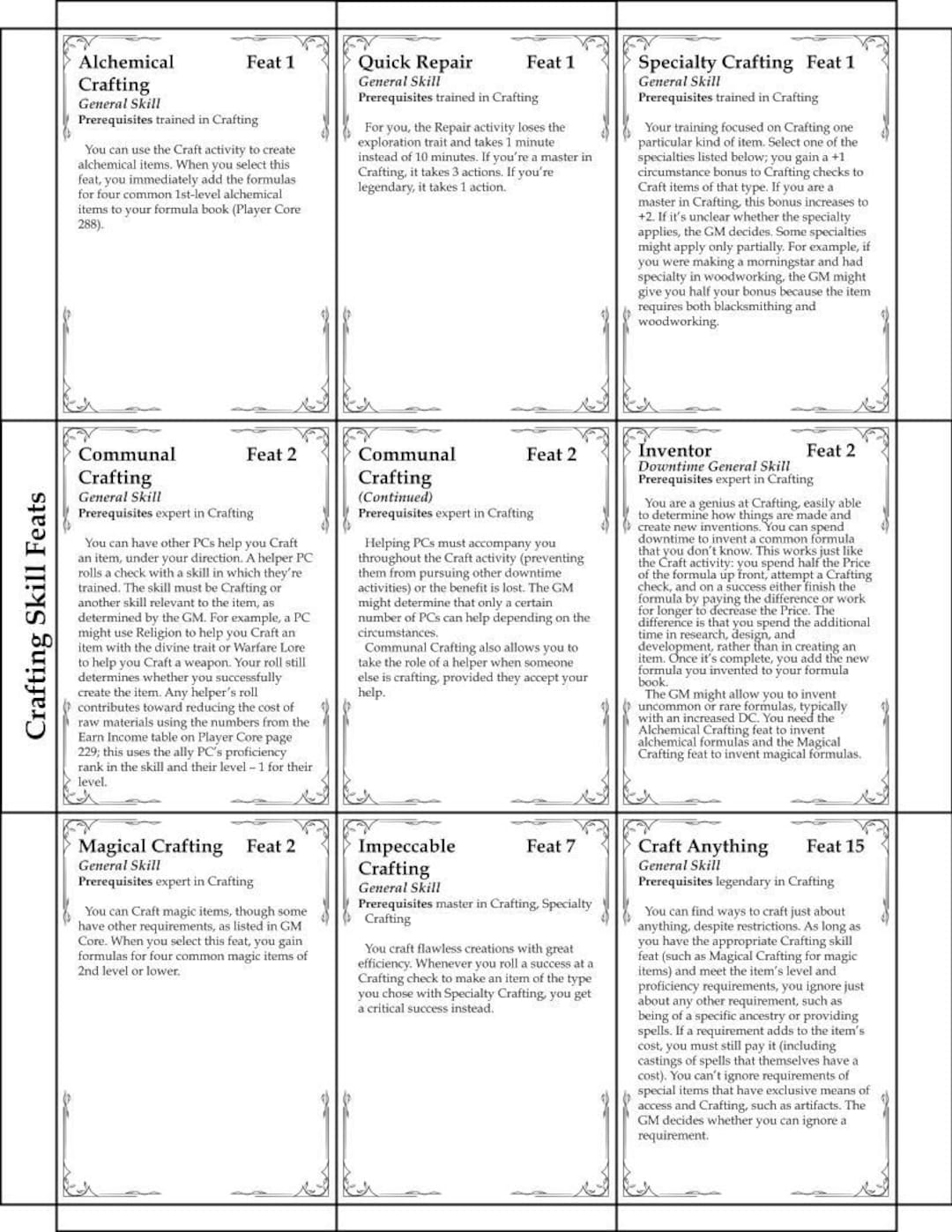 Crafting Skill Feats

Alchemical Crafting Feat 1
General Skill
Prerequisites trained in Crafting

You can use the Craft activity to create alchemical items. When you select this feat, you immediately add the formulas for four common 1st-level alchemical items to your formula book (Player Core 288).

Quick Repair Feat 1
General Skill
Prerequisites trained in Crafting

For you, the Repair activity loses the exploration trait and takes 1 minute instead of 10 minutes. If you're a master in Crafting, it takes 3 actions. If you're legendary, it takes 1 action.

Specialty Crafting Feat 1
General Skill
Prerequisites trained in Crafting

Your training focused on Crafting one particular kind of item. Select one of the specialties listed below; you gain a +1 circumstance bonus to Crafting checks to Craft items of that type. If you are a master in Crafting, this bonus increases to +2. If it's unclear whether the specialty applies, the GM decides. Some specialties might apply only partially. For example, if you were making a morningstar and had specialty in woodworking, the GM might give you half your bonus because the item requires both blacksmithing and woodworking.

Communal Crafting Feat 2
General Skill
Prerequisites expert in Crafting

You can have other PCs help you Craft an item, under your direction. A helper PC rolls a check with a skill in which they're trained. The skill must be Crafting or another skill relevant to the item, as determined by the GM. For example, a PC might use Religion to help you Craft an item with the divine trait or Warfare Lore to help you Craft a weapon. Your roll still determines whether you successfully create the item. Any helper's roll contributes toward reducing the cost of raw materials using the numbers from the Earn Income table on Player Core page 229; this uses the ally PC's proficiency rank in the skill and their level – 1 for their level.

Communal Crafting Feat 2
(Continued)
Prerequisites expert in Crafting

Helping PCs must accompany you throughout the Craft activity (preventing them from pursuing other downtime activities) or the benefit is lost. The GM might determine that only a certain number of PCs can help depending on the circumstances.
Communal Crafting also allows you to take the role of a helper when someone else is crafting, provided they accept your help.

Inventor Feat 2
Downtime General Skill
Prerequisites expert in Crafting

You are a genius at Crafting, easily able to determine how things are made and create new inventions. You can spend downtime to invent a common formula that you don't know. This works just like the Craft activity: you spend half the Price of the formula up front, attempt a Crafting check, and on a success either finish the formula by paying the difference or work for longer to decrease the Price. The difference is that you spend the additional time in research, design, and development, rather than in creating an item. Once it's complete, you add the new formula you invented to your formula book.
The GM might allow you to invent uncommon or rare formulas, typically with an increased DC. You need the Alchemical Crafting feat to invent alchemical formulas and the Magical Crafting feat to invent magical formulas.

Magical Crafting Feat 2
General Skill
Prerequisites expert in Crafting

You can Craft magic items, though some have other requirements, as listed in GM Core. When you select this feat, you gain formulas for four common magic items of 2nd level or lower.

Impeccable Crafting Feat 7
General Skill
Prerequisites master in Crafting, Specialty Crafting

You craft flawless creations with great efficiency. Whenever you roll a success at a Crafting check to make an item of the type you chose with Specialty Crafting, you get a critical success instead.

Craft Anything Feat 15
General Skill
Prerequisites legendary in Crafting

You can find ways to craft just about anything, despite restrictions. As long as you have the appropriate Crafting skill feat (such as Magical Crafting for magic items) and meet the item's level and proficiency requirements, you ignore just about any other requirement, such as being of a specific ancestry or providing spells. If a requirement adds to the item's cost, you must still pay it (including castings of spells that themselves have a cost). You can't ignore requirements of special items that have exclusive means of access and Crafting, such as artifacts. The GM decides whether you can ignore a requirement.